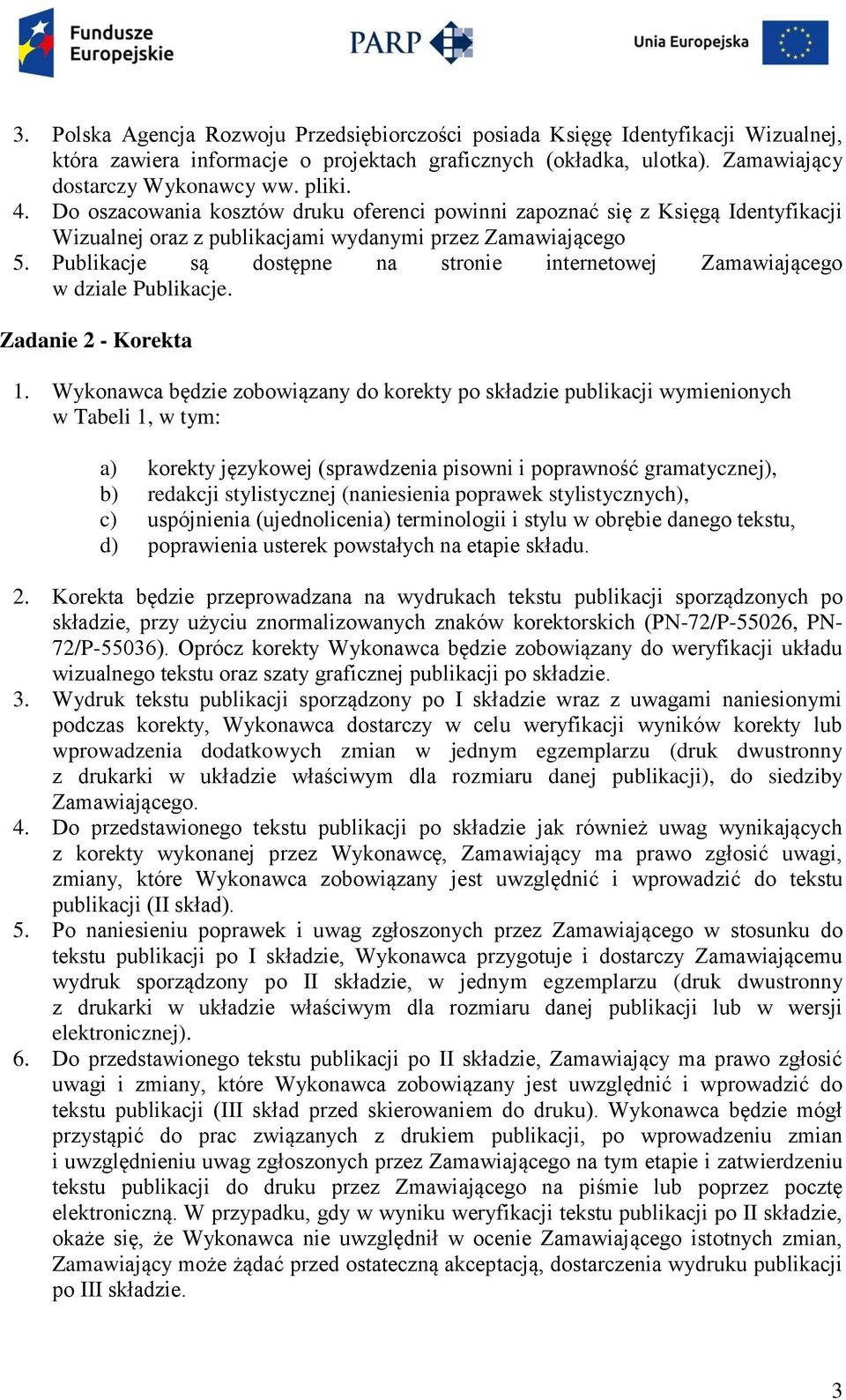 Fundusze Europejskie

PARP

Unia Europejska

3. Polska Agencja Rozwoju Przedsiębiorczości posiada Księgę Identyfikacji Wizualnej, która zawiera informacje o projektach graficznych (okładka, ulotka). Zamawiający dostarczy Wykonawcy ww. pliki.
4. Do oszacowania kosztów druku oferenci powinni zapoznać się z Księgą Identyfikacji Wizualnej oraz z publikacjami wydanymi przez Zamawiającego
5. Publikacje są dostępne na stronie internetowej Zamawiającego w dziale Publikacje.

Zadanie 2 - Korekta

1. Wykonawca będzie zobowiązany do korekty po składzie publikacji wymienionych w Tabeli 1, w tym:

a) korekty językowej (sprawdzenia pisowni i poprawność gramatycznej),
b) redakcji stylistycznej (naniesienia poprawek stylistycznych),
c) uspójnienia (ujednolicenia) terminologii i stylu w obrębie danego tekstu,
d) poprawienia usterek powstałych na etapie składu.

2. Korekta będzie przeprowadzana na wydrukach tekstu publikacji sporządzonych po składzie, przy użyciu znormalizowanych znaków korektorskich (PN-72/P-55026, PN-72/P-55036). Oprócz korekty Wykonawca będzie zobowiązany do weryfikacji układu wizualnego tekstu oraz szaty graficznej publikacji po składzie.
3. Wydruk tekstu publikacji sporządzony po I składzie wraz z uwagami naniesionymi podczas korekty, Wykonawca dostarczy w celu weryfikacji wyników korekty lub wprowadzenia dodatkowych zmian w jednym egzemplarzu (druk dwustronny z drukarki w układzie właściwym dla rozmiaru danej publikacji), do siedziby Zamawiającego.
4. Do przedstawionego tekstu publikacji po składzie jak również uwag wynikających z korekty wykonanej przez Wykonawcę, Zamawiający ma prawo zgłosić uwagi, zmiany, które Wykonawca zobowiązany jest uwzględnić i wprowadzić do tekstu publikacji (II skład).
5. Po naniesieniu poprawek i uwag zgłoszonych przez Zamawiającego w stosunku do tekstu publikacji po I składzie, Wykonawca przygotuje i dostarczy Zamawiającemu wydruk sporządzony po II składzie, w jednym egzemplarzu (druk dwustronny z drukarki w układzie właściwym dla rozmiaru danej publikacji lub w wersji elektronicznej).
6. Do przedstawionego tekstu publikacji po II składzie, Zamawiający ma prawo zgłosić uwagi i zmiany, które Wykonawca zobowiązany jest uwzględnić i wprowadzić do tekstu publikacji (III skład przed skierowaniem do druku). Wykonawca będzie mógł przystąpić do prac związanych z drukiem publikacji, po wprowadzeniu zmian i uwzględnieniu uwag zgłoszonych przez Zamawiającego na tym etapie i zatwierdzeniu tekstu publikacji do druku przez Zmawiającego na piśmie lub poprzez pocztę elektroniczną. W przypadku, gdy w wyniku weryfikacji tekstu publikacji po II składzie, okaże się, że Wykonawca nie uwzględnił w ocenie Zamawiającego istotnych zmian, Zamawiający może żądać przed ostateczną akceptacją, dostarczenia wydruku publikacji po III składzie.

3